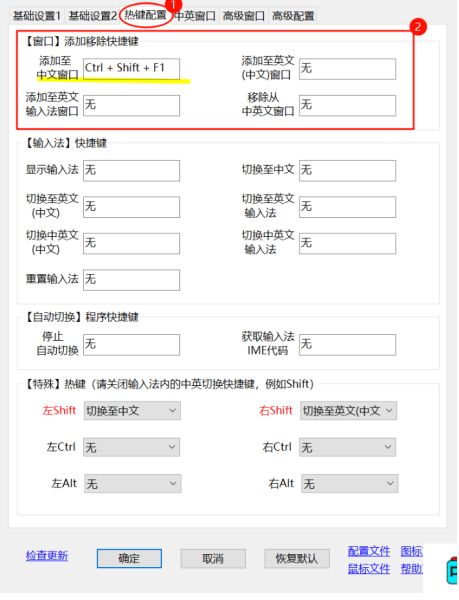 基础设置1 基础设置2 热键配置 中英窗口 高级窗口 高级配置

1

2

【窗口】添加移除快捷键

添加至中文窗口 Ctrl + Shift + F1

添加至英文(中文)窗口 无

添加至英文输入法窗口 无

移除从中英文窗口 无

【输入法】快捷键

显示输入法 无

切换至中文 无

切换至英文(中文) 无

切换至英文输入法 无

切换中英文(中文) 无

切换中英文输入法 无

重置输入法 无

【自动切换】程序快捷键

停止自动切换 无

获取输入法IME代码 无

【特殊】热键（请关闭输入法内的中英切换快捷键，例如Shift)

左Shift 切换至中文

右Shift 切换至英文(中文

左Ctrl 无

右Ctrl 无

左Alt 无

右Alt 无

检查更新 确定 取消 恢复默认 配置文件 图标 鼠标文件 帮助